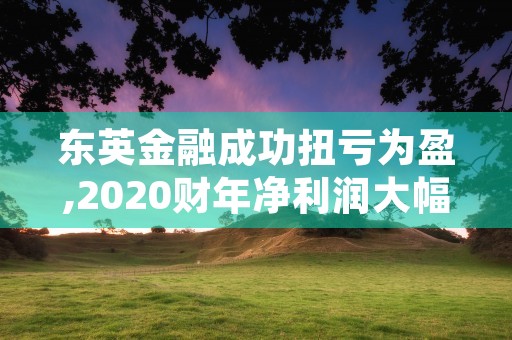 东英金融成功扭亏为盈,2020财年净利润大幅